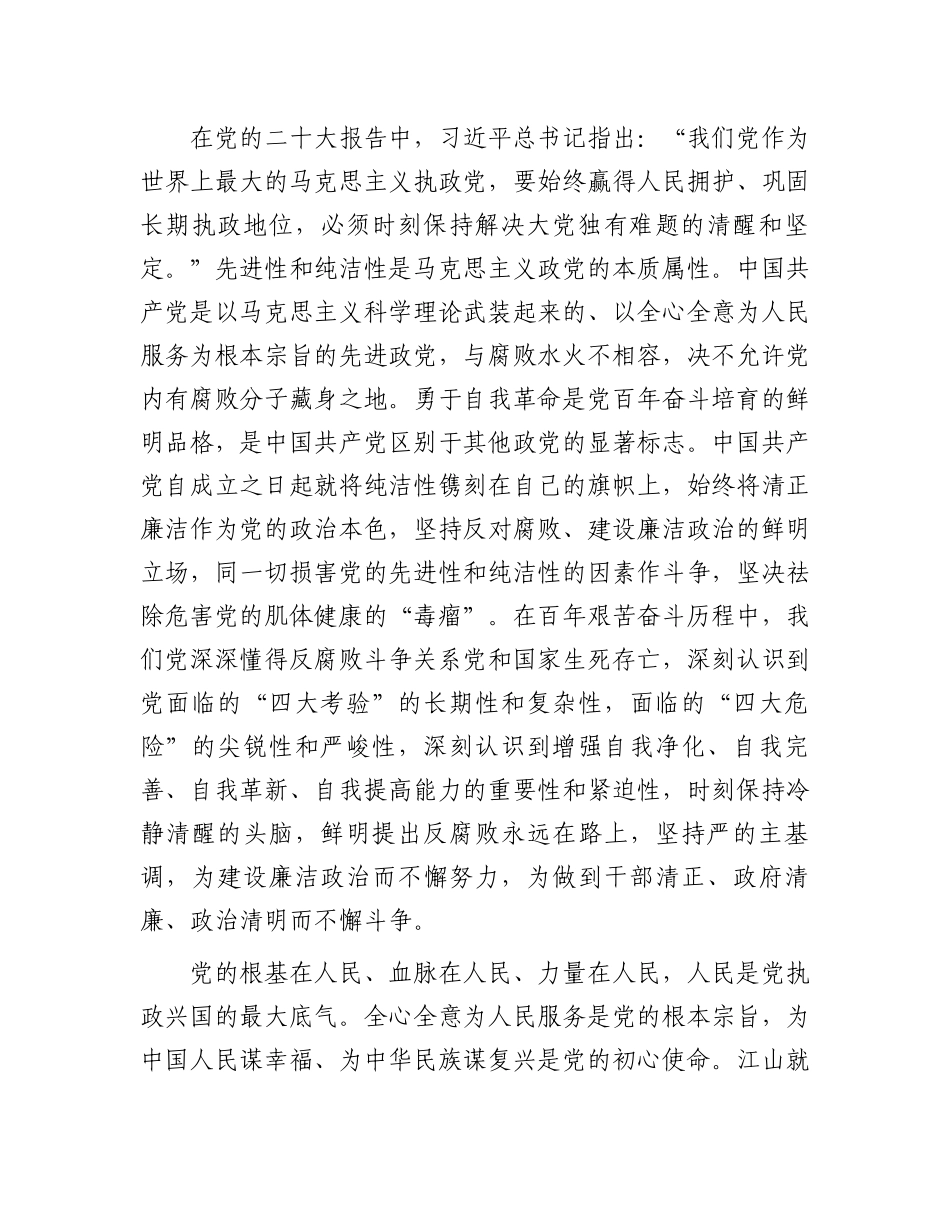 在党的二十大报告中，习近平总书记指出：“我们党作为世界上最大的马克思主义执政党，要始终赢得人民拥护、巩固长期执政地位，必须时刻保持解决大党独有难题的清醒和坚定。”先进性和纯洁性是马克思主义政党的本质属性。中国共产党是以马克思主义科学理论武装起来的、以全心全意为人民服务为根本宗旨的先进政党，与腐败水火不相容，决不允许党内有腐败分子藏身之地。勇于自我革命是党百年奋斗培育的鲜明品格，是中国共产党区别于其他政党的显著标志。中国共产党自成立之日起就将纯洁性镌刻在自己的旗帜上，始终将清正廉洁作为党的政治本色，坚持反对腐败、建设廉洁政治的鲜明立场，同一切损害党的先进性和纯洁性的因素作斗争，坚决祛除危害党的肌体健康的“毒瘤”。在百年艰苦奋斗历程中，我们党深深懂得反腐败斗争关系党和国家生死存亡，深刻认识到党面临的“四大考验”的长期性和复杂性，面临的“四大危险”的尖锐性和严峻性，深刻认识到增强自我净化、自我完善、自我革新、自我提高能力的重要性和紧迫性，时刻保持冷静清醒的头脑，鲜明提出反腐败永远在路上，坚持严的主基调，为建设廉洁政治而不懈努力，为做到干部清正、政府清廉、政治清明而不懈斗争。

党的根基在人民、血脉在人民、力量在人民，人民是党执政兴国的最大底气。全心全意为人民服务是党的根本宗旨，为中国人民谋幸福、为中华民族谋复兴是党的初心使命。江山就